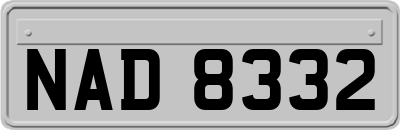 NAD 8332